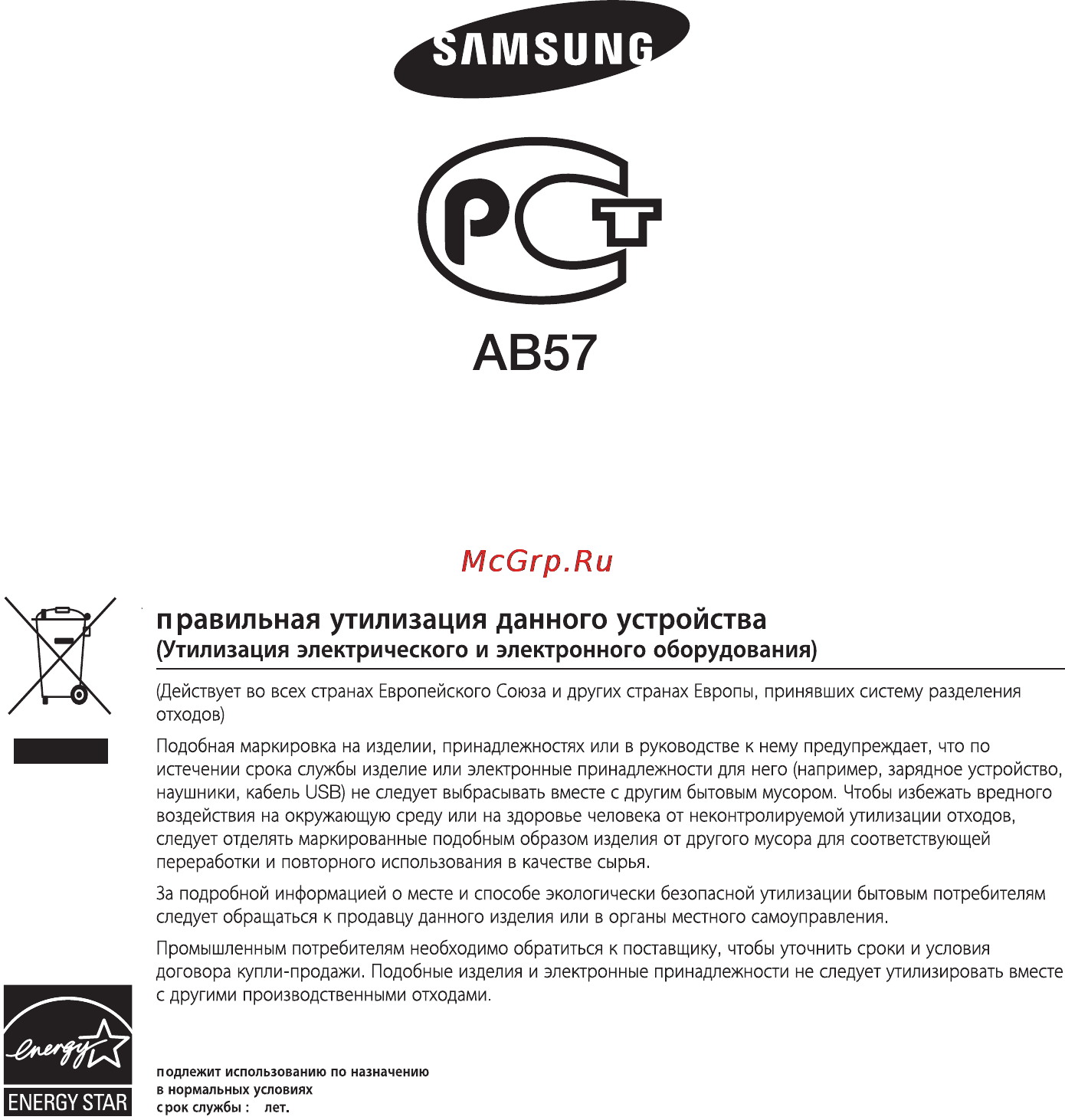 SAMSUNG

PCT

AB57

McGrp.Ru

правильная утилизация данного устройства
(Утилизация электрического и электронного оборудования)

(Действует во всех странах Европейского Союза и других странах Европы, принявших систему разделения отходов)

Подобная маркировка на изделии, принадлежностях или в руководстве к нему предупреждает, что по истечении срока службы изделие или электронные принадлежности для него (например, зарядное устройство, наушники, кабель USB) не следует выбрасывать вместе с другим бытовым мусором. Чтобы избежать вредного воздействия на окружающую среду или на здоровье человека от неконтролируемой утилизации отходов, следует отделять маркированные подобным образом изделия от другого мусора для соответствующей переработки и повторного использования в качестве сырья.

За подробной информацией о месте и способе экологически безопасной утилизации бытовым потребителям следует обращаться к продавцу данного изделия или в органы местного самоуправления.

Промышленным потребителям необходимо обратиться к поставщику, чтобы уточнить сроки и условия договора купли-продажи. Подобные изделия и электронные принадлежности не следует утилизировать вместе с другими производственными отходами.

energy
ENERGY STAR

подлежит использованию по назначению
в нормальных условиях
срок службы : лет.